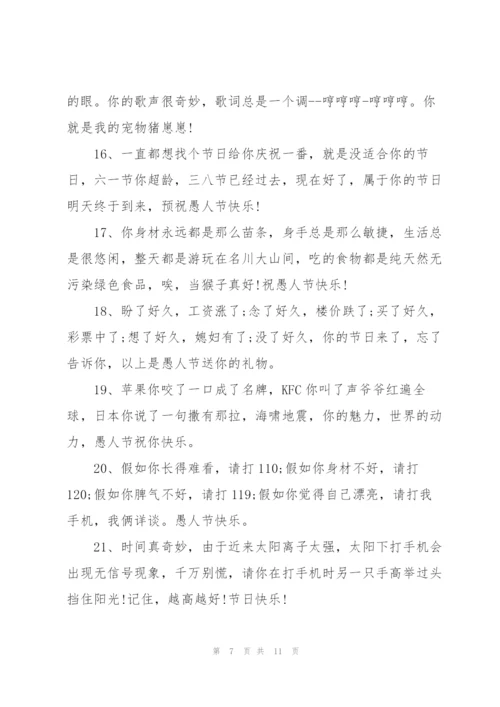 的眼。你的歌声很奇妙，歌词总是一个调--哼哼哼-哼哼哼。你就是我的宠物猪崽崽!

16、一直都想找个节日给你庆祝一番，就是没适合你的节日，六一节你超龄，三八节已经过去，现在好了，属于你的节日明天终于到来，预祝愚人节快乐!

17、你身材永远都是那么苗条，身手总是那么敏捷，生活总是很悠闲，整天都是游玩在名川大山间，吃的食物都是纯天然无污染绿色食品，唉，当猴子真好!祝愚人节快乐!

18、盼了好久，工资涨了;念了好久，楼价跌了;买了好久，彩票中了;想了好久，媳妇有了;没了好久，你的节日来了，忘了告诉你，以上是愚人节送你的礼物。

19、苹果你咬了一口成了名牌，KFC你叫了声爷爷红遍全球，日本你说了一句撒有那拉，海啸地震，你的魅力，世界的动力，愚人节祝你快乐。

20、假如你长得难看，请打110;假如你身材不好，请打120;假如你脾气不好，请打119;假如你觉得自己漂亮，请打我手机，我俩详谈。愚人节快乐。

21、时间真奇妙，由于近来太阳离子太强，太阳下打手机会出现无信号现象，千万别慌，请你在打手机时另一只手高举过头挡住阳光!记住，越高越好!节日快乐!

第 7 页 共 11 页